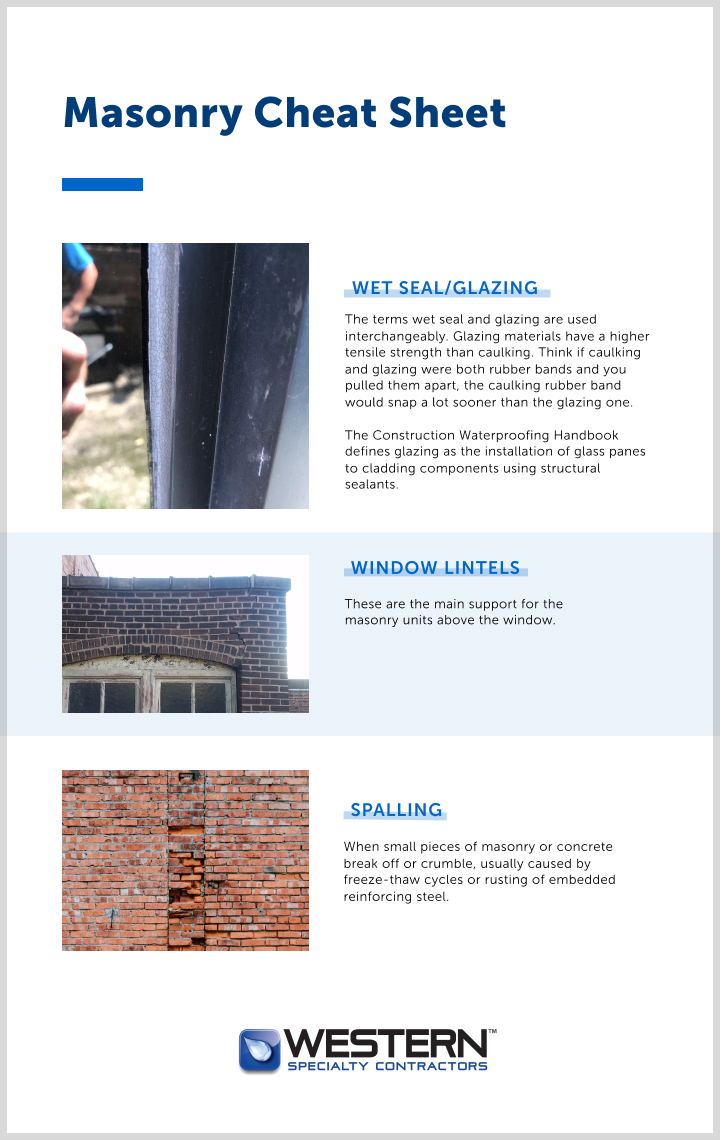 Masonry Cheat Sheet

WET SEAL/GLAZING

The terms wet seal and glazing are used interchangeably. Glazing materials have a higher tensile strength than caulking. Think if caulking and glazing were both rubber bands and you pulled them apart, the caulking rubber band would snap a lot sooner than the glazing one.

The Construction Waterproofing Handbook defines glazing as the installation of glass panes to cladding components using structural sealants.

WINDOW LINTELS

These are the main support for the masonry units above the window.

SPALLING

When small pieces of masonry or concrete break off or crumble, usually caused by freeze-thaw cycles or rusting of embedded reinforcing steel.

WESTERN™
SPECIALTY CONTRACTORS